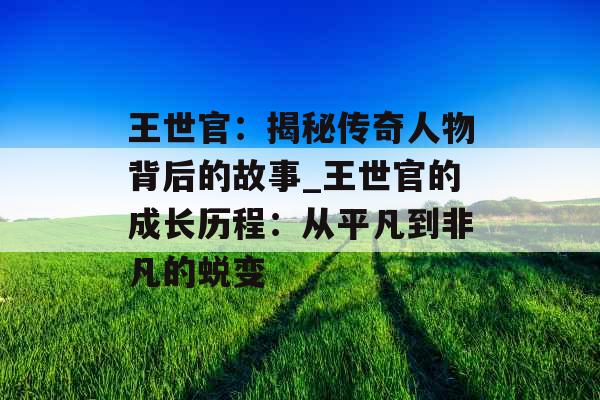 王世官：揭秘传奇人物背后的故事_王世官的成长历程：从平凡到非凡的蜕变